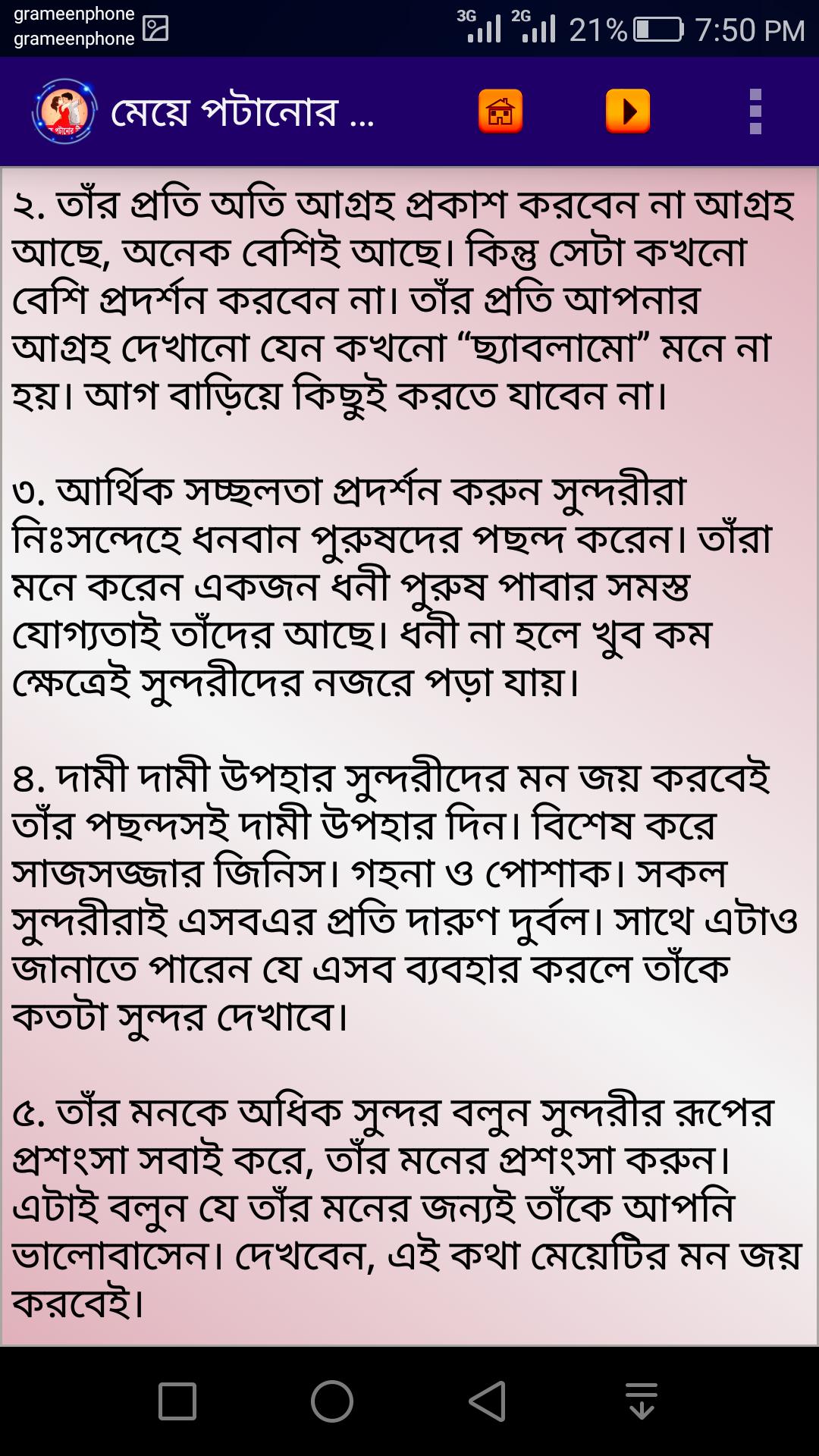 grameenphone
grameenphone

3G 2G 21% 7:50 PM

মেয়ে পটানোর ...

২. তাঁর প্রতি অতি আগ্রহ প্রকাশ করবেন না আগ্রহ আছে, অনেক বেশিই আছে। কিন্তু সেটা কখনো বেশি প্রদর্শন করবেন না। তাঁর প্রতি আপনার আগ্রহ দেখানো যেন কখনো “ছ্যাবলামো” মনে না হয়। আগ বাড়িয়ে কিছুই করতে যাবেন না।

৩. আর্থিক সচ্ছলতা প্রদর্শন করুন সুন্দরীরা নিঃসন্দেহে ধনবান পুরুষদের পছন্দ করেন। তাঁরা মনে করেন একজন ধনী পুরুষ পাবার সমস্ত যোগ্যতাই তাঁদের আছে। ধনী না হলে খুব কম ক্ষেত্রেই সুন্দরীদের নজরে পড়া যায়।

৪. দামী দামী উপহার সুন্দরীদের মন জয় করবেই তাঁর পছন্দসই দামী উপহার দিন। বিশেষ করে সাজসজ্জার জিনিস। গহনা ও পোশাক। সকল সুন্দরীরাই এসবএর প্রতি দারুণ দুর্বল। সাথে এটাও জানাতে পারেন যে এসব ব্যবহার করলে তাঁকে কতটা সুন্দর দেখাবে।

৫. তাঁর মনকে অধিক সুন্দর বলুন সুন্দরীর রূপের প্রশংসা সবাই করে, তাঁর মনের প্রশংসা করুন। এটাই বলুন যে তাঁর মনের জন্যই তাঁকে আপনি ভালোবাসেন। দেখবেন, এই কথা মেয়েটির মন জয় করবেই।